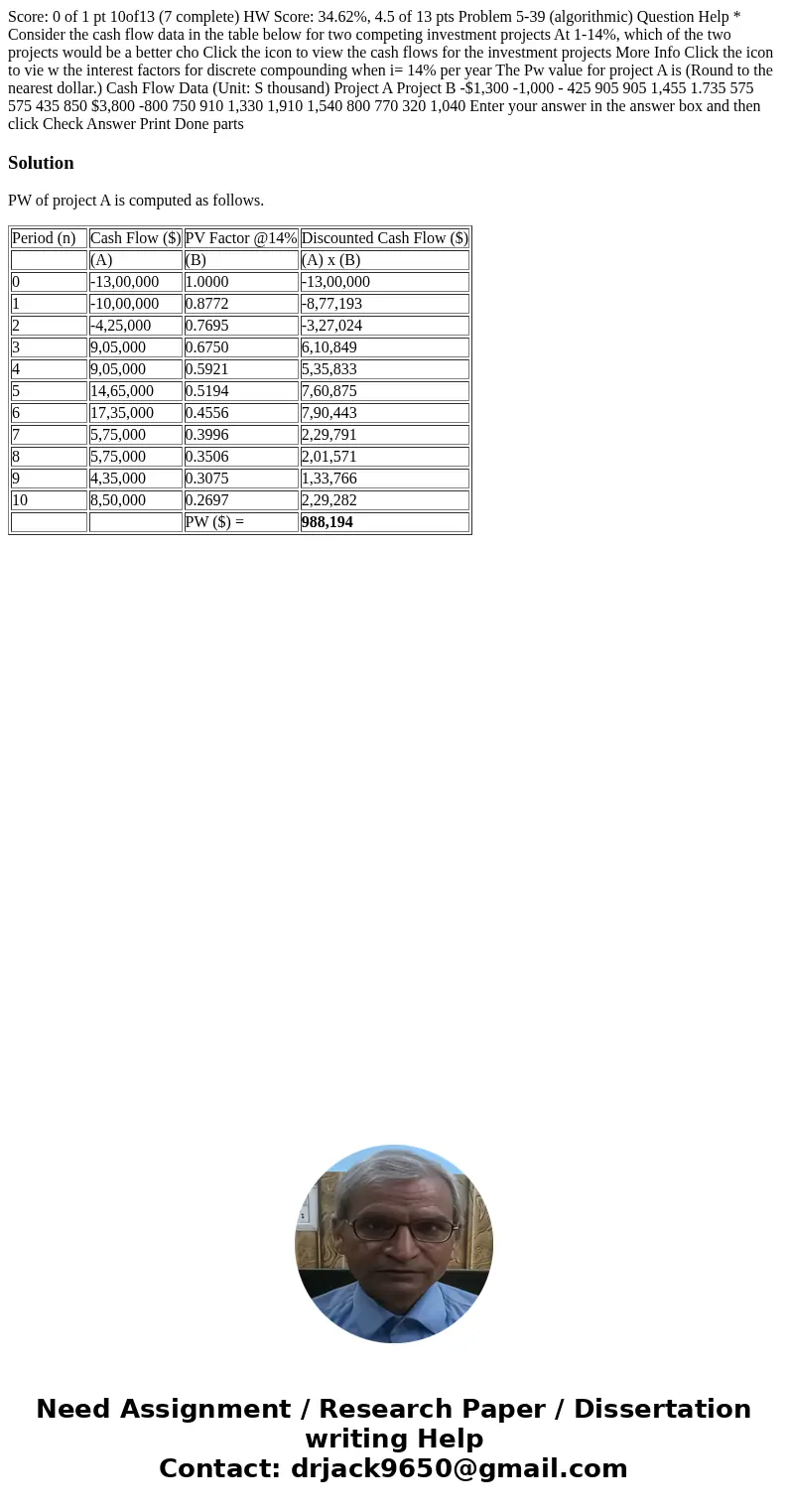 Score: 0 of 1 pt 10of13 (7 complete) HW Score: 34.62%, 4.5 of 13 pts Problem 5-39 (algorithmic) Question Help * Consider the cash flow data in the table below for two competing investment projects At 1-14%, which of the two projects would be a better cho Click the icon to view the cash flows for the investment projects More Info Click the icon to vie w the interest factors for discrete compounding when i= 14% per year The Pw value for project A is (Round to the nearest dollar.) Cash Flow Data (Unit: S thousand) Project A Project B -$1,300 -1,000 - 425 905 905 1,455 1.735 575 575 435 850 $3,800 -800 750 910 1,330 1,910 1,540 800 770 320 1,040 Enter your answer in the answer box and then click Check Answer Print Done parts

Solution

PW of project A is computed as follows.

| Period (n) | Cash Flow ($) | PV Factor @14% | Discounted Cash Flow ($) |
|---|---|---|---|
| | (A) | (B) | (A) x (B) |
| 0 | -13,00,000 | 1.0000 | -13,00,000 |
| 1 | -10,00,000 | 0.8772 | -8,77,193 |
| 2 | -4,25,000 | 0.7695 | -3,27,024 |
| 3 | 9,05,000 | 0.6750 | 6,10,849 |
| 4 | 9,05,000 | 0.5921 | 5,35,833 |
| 5 | 14,65,000 | 0.5194 | 7,60,875 |
| 6 | 17,35,000 | 0.4556 | 7,90,443 |
| 7 | 5,75,000 | 0.3996 | 2,29,791 |
| 8 | 5,75,000 | 0.3506 | 2,01,571 |
| 9 | 4,35,000 | 0.3075 | 1,33,766 |
| 10 | 8,50,000 | 0.2697 | 2,29,282 |
| | | PW ($) = | 988,194 |

Need Assignment / Research Paper / Dissertation writing Help
Contact: drjack9650@gmail.com